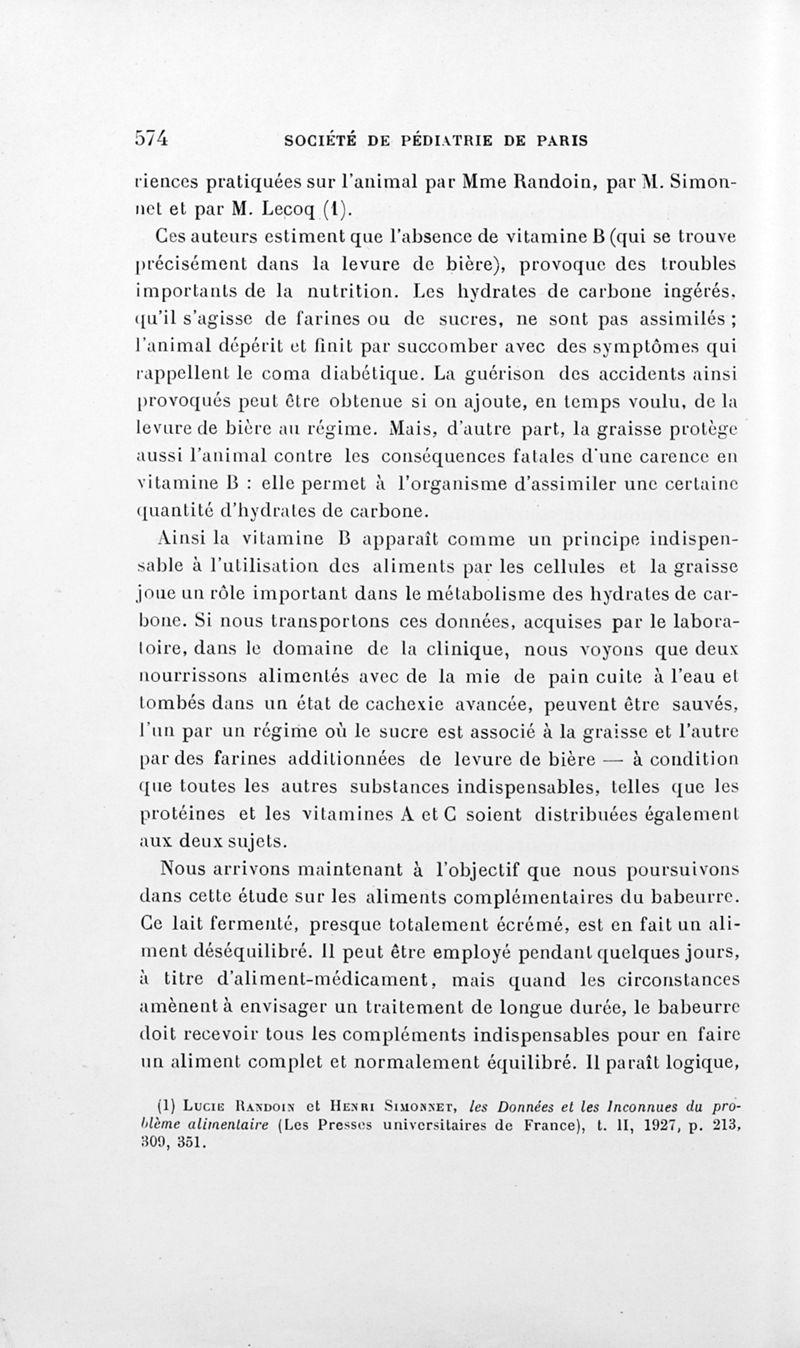 574 SOCIÉTÉ DE PÉDIATRIE DE PARIS

riences pratiquées sur l'animal par Mme Randoin, par M. Simonnet et par M. Lecoq (1).

Ces auteurs estiment que l'absence de vitamine B (qui se trouve précisément dans la levure de bière), provoque des troubles importants de la nutrition. Les hydrates de carbone ingérés, qu'il s'agisse de farines ou de sucres, ne sont pas assimilés ; l'animal dépérit et finit par succomber avec des symptômes qui rappellent le coma diabétique. La guérison des accidents ainsi provoqués peut être obtenue si on ajoute, en temps voulu, de la levure de bière au régime. Mais, d'autre part, la graisse protège aussi l'animal contre les conséquences fatales d'une carence en vitamine B : elle permet à l'organisme d'assimiler une certaine quantité d'hydrates de carbone.

Ainsi la vitamine B apparaît comme un principe indispensable à l'utilisation des aliments par les cellules et la graisse joue un rôle important dans le métabolisme des hydrates de carbone. Si nous transportons ces données, acquises par le laboratoire, dans le domaine de la clinique, nous voyons que deux nourrissons alimentés avec de la mie de pain cuite à l'eau et tombés dans un état de cachexie avancée, peuvent être sauvés, l'un par un régime où le sucre est associé à la graisse et l'autre par des farines additionnées de levure de bière — à condition que toutes les autres substances indispensables, telles que les protéines et les vitamines A et C soient distribuées également aux deux sujets.

Nous arrivons maintenant à l'objectif que nous poursuivons dans cette étude sur les aliments complémentaires du babeurre. Ce lait fermenté, presque totalement écrémé, est en fait un aliment déséquilibré. Il peut être employé pendant quelques jours, à titre d'aliment-médicament, mais quand les circonstances amènent à envisager un traitement de longue durée, le babeurre doit recevoir tous les compléments indispensables pour en faire un aliment complet et normalement équilibré. Il paraît logique,

(1) Lucie Randoin et Henri Simonnet, les Données et les Inconnues du problème alimentaire (Les Presses universitaires de France), t. II, 1927, p. 213, 309, 351.